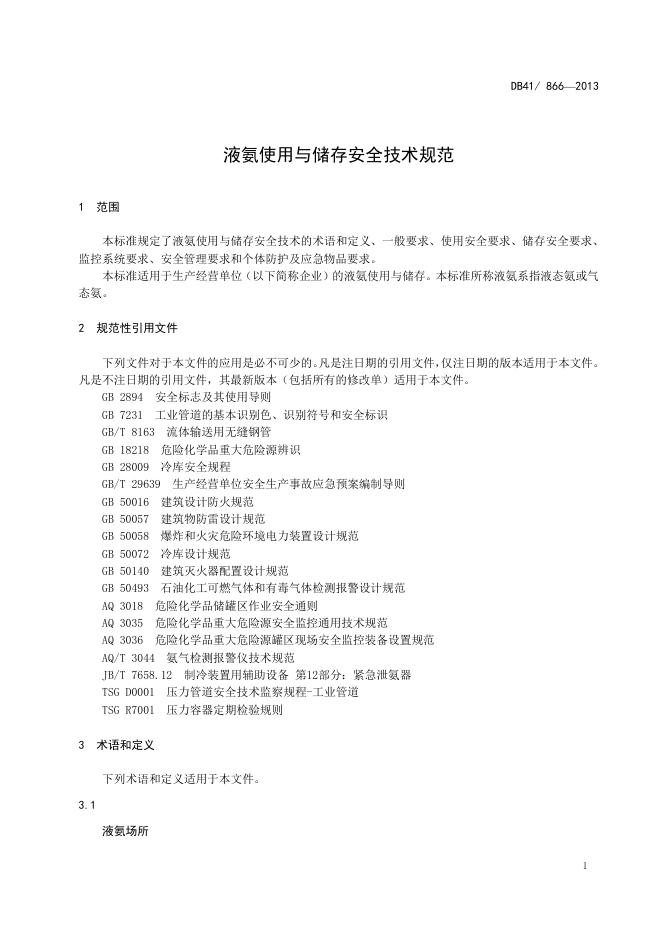 DB41/ 866—2013

液氨使用与储存安全技术规范

1 范围

本标准规定了液氨使用与储存安全技术的术语和定义、一般要求、使用安全要求、储存安全要求、监控系统要求、安全管理要求和个体防护及应急物品要求。

本标准适用于生产经营单位（以下简称企业）的液氨使用与储存。本标准所称液氨系指液态氨或气态氨。

2 规范性引用文件

下列文件对于本文件的应用是必不可少的。凡是注日期的引用文件，仅注日期的版本适用于本文件。凡是不注日期的引用文件，其最新版本（包括所有的修改单）适用于本文件。

GB 2894 安全标志及其使用导则
GB 7231 工业管道的基本识别色、识别符号和安全标识
GB/T 8163 流体输送用无缝钢管
GB 18218 危险化学品重大危险源辨识
GB 28009 冷库安全规程
GB/T 29639 生产经营单位安全生产事故应急预案编制导则
GB 50016 建筑设计防火规范
GB 50057 建筑物防雷设计规范
GB 50058 爆炸和火灾危险环境电力装置设计规范
GB 50072 冷库设计规范
GB 50140 建筑灭火器配置设计规范
GB 50493 石油化工可燃气体和有毒气体检测报警设计规范
AQ 3018 危险化学品储罐区作业安全通则
AQ 3035 危险化学品重大危险源安全监控通用技术规范
AQ 3036 危险化学品重大危险源罐区现场安全监控装备设置规范
AQ/T 3044 氨气检测报警仪技术规范
JB/T 7658.12 制冷装置用辅助设备 第12部分：紧急泄氨器
TSG D0001 压力管道安全技术监察规程-工业管道
TSG R7001 压力容器定期检验规则

3 术语和定义

下列术语和定义适用于本文件。

3.1

液氨场所

1